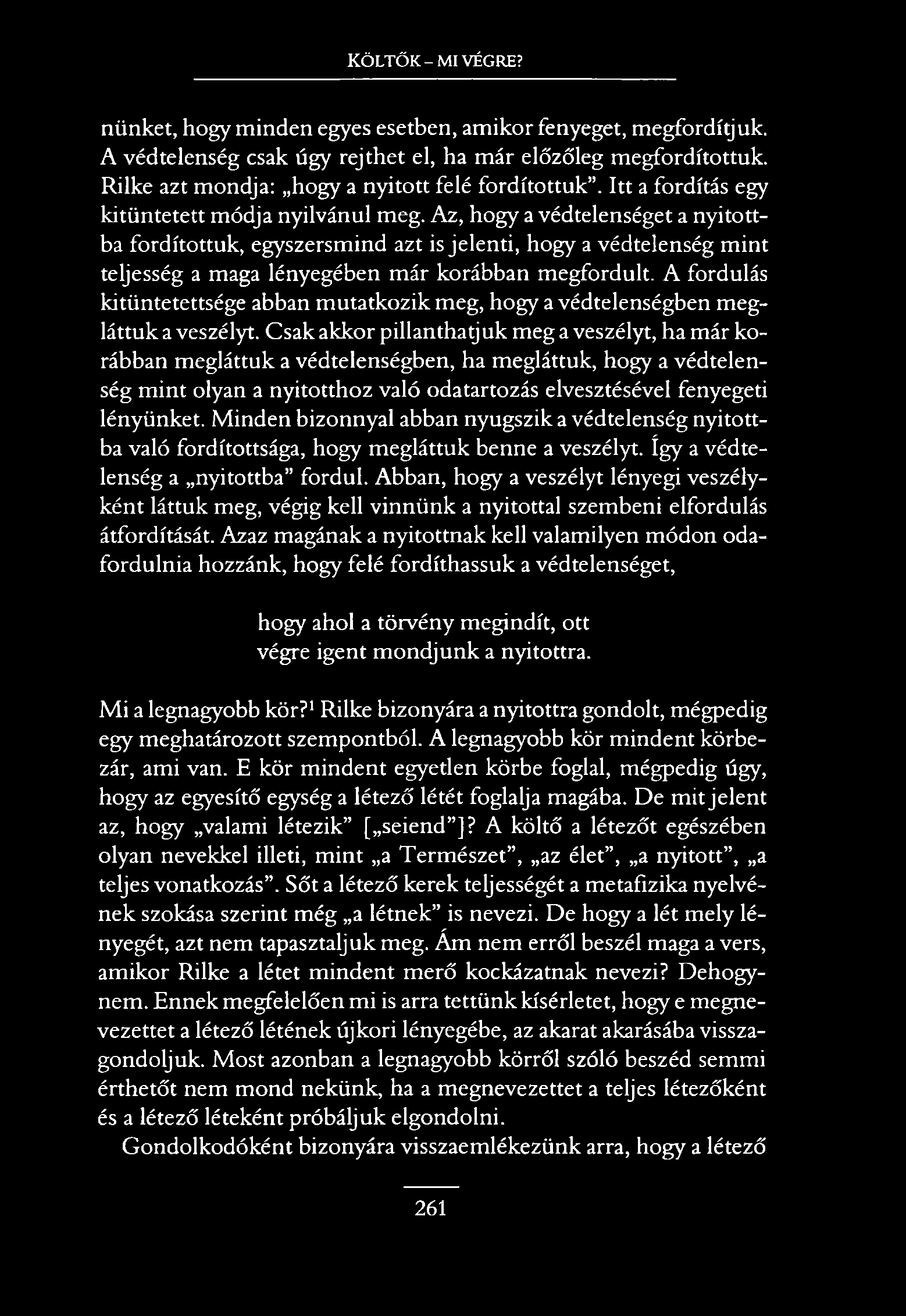 KÖLTŐK – MI VÉGRE?

nünket, hogy minden egyes esetben, amikor fenyeget, megfordítjuk. A védtelenség csak úgy rejthet el, ha már előzőleg megfordítottuk. Rilke azt mondja: „hogy a nyitott felé fordítottuk”. Itt a fordítás egy kitüntetett módja nyilvánul meg. Az, hogy a védtelenséget a nyitottba fordítottuk, egyszersmind azt is jelenti, hogy a védtelenség mint teljesség a maga lényegében már korábban megfordult. A fordulás kitüntetettsége abban mutatkozik meg, hogy a védtelenségben megláttuk a veszélyt. Csak akkor pillanthatjuk meg a veszélyt, ha már korábban megláttuk a védtelenségben, ha megláttuk, hogy a védtelenség mint olyan a nyitotthoz való odatartozás elvesztésével fenyegeti lényünket. Minden bizonnyal abban nyugszik a védtelenség nyitottba való fordítottsága, hogy megláttuk benne a veszélyt. Így a védtelenség a „nyitottba” fordul. Abban, hogy a veszélyt lényegi veszélyként láttuk meg, végig kell vinnünk a nyitottal szembeni elfordulás átfordítását. Azaz magának a nyitottnak kell valamilyen módon odafordulnia hozzánk, hogy felé fordíthassuk a védtelenséget,

hogy ahol a törvény megindít, ott
végre igent mondjunk a nyitottra.

Mi a legnagyobb kör?$^1$ Rilke bizonyára a nyitottra gondolt, mégpedig egy meghatározott szempontból. A legnagyobb kör mindent körbezár, ami van. E kör mindent egyetlen körbe foglal, mégpedig úgy, hogy az egyesítő egység a létező létét foglalja magába. De mit jelent az, hogy „valami létezik” [„seiend”]? A költő a létezőt egészében olyan nevekkel illeti, mint „a Természet”, „az élet”, „a nyitott”, „a teljes vonatkozás”. Sőt a létező kerek teljességét a metafizika nyelvének szokása szerint még „a létnek” is nevezi. De hogy a lét mely lényegét, azt nem tapasztaljuk meg. Ám nem erről beszél maga a vers, amikor Rilke a létet mindent merő kockázatnak nevezi? Dehogynem. Ennek megfelelően mi is arra tettünk kísérletet, hogy e megnevezettet a létező létének újkori lényegébe, az akarat akarásába visszagondoljuk. Most azonban a legnagyobb körről szóló beszéd semmi érthetőt nem mond nekünk, ha a megnevezettet a teljes létezőként és a létező léteként próbáljuk elgondolni.

Gondolkodóként bizonyára visszaemlékezünk arra, hogy a létező

261